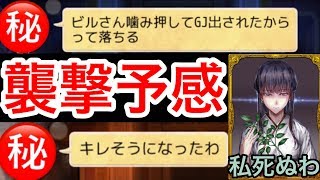 秘

ビルさん噛み押してGJ出されたからって落ちる

襲撃予感

秘

キレそうになったわ

私死ぬわ